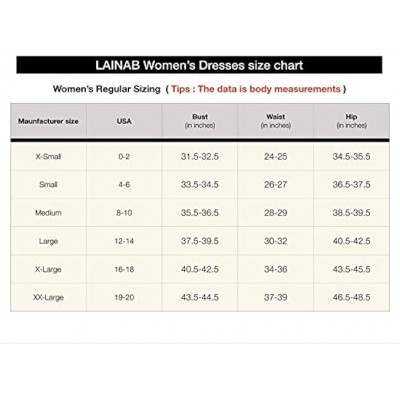 LAINAB Women's Dresses size chart

Women's Regular Sizing ( Tips : The data is body measurements )

| Maunfacturer size | USA | Bust (in inches) | Waist (in inches) | Hip (in inches) |
|---|---|---|---|---|
| X-Small | 0-2 | 31.5-32.5 | 24-25 | 34.5-35.5 |
| Small | 4-6 | 33.5-34.5 | 26-27 | 36.5-37.5 |
| Medium | 8-10 | 35.5-36.5 | 28-29 | 38.5-39.5 |
| Large | 12-14 | 37.5-39.5 | 30-32 | 40.5-42.5 |
| X-Large | 16-18 | 40.5-42.5 | 34-36 | 43.5-45.5 |
| XX-Large | 19-20 | 43.5-44.5 | 37-39 | 46.5-48.5 |